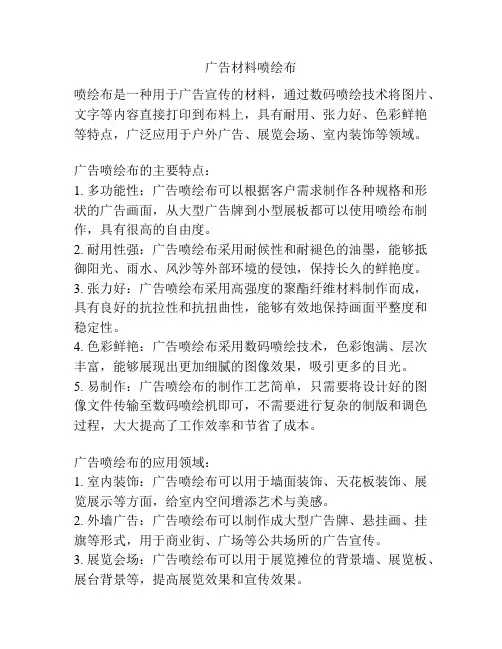 广告材料喷绘布

喷绘布是一种用于广告宣传的材料，通过数码喷绘技术将图片、文字等内容直接打印到布料上，具有耐用、张力好、色彩鲜艳等特点，广泛应用于户外广告、展览会场、室内装饰等领域。

广告喷绘布的主要特点：
1. 多功能性：广告喷绘布可以根据客户需求制作各种规格和形状的广告画面，从大型广告牌到小型展板都可以使用喷绘布制作，具有很高的自由度。
2. 耐用性强：广告喷绘布采用耐候性和耐褪色的油墨，能够抵御阳光、雨水、风沙等外部环境的侵蚀，保持长久的鲜艳度。
3. 张力好：广告喷绘布采用高强度的聚酯纤维材料制作而成，具有良好的抗拉性和抗扭曲性，能够有效地保持画面平整度和稳定性。
4. 色彩鲜艳：广告喷绘布采用数码喷绘技术，色彩饱满、层次丰富，能够展现出更加细腻的图像效果，吸引更多的目光。
5. 易制作：广告喷绘布的制作工艺简单，只需要将设计好的图像文件传输至数码喷绘机即可，不需要进行复杂的制版和调色过程，大大提高了工作效率和节省了成本。

广告喷绘布的应用领域：
1. 室内装饰：广告喷绘布可以用于墙面装饰、天花板装饰、展览展示等方面，给室内空间增添艺术与美感。
2. 外墙广告：广告喷绘布可以制作成大型广告牌、悬挂画、挂旗等形式，用于商业街、广场等公共场所的广告宣传。
3. 展览会场：广告喷绘布可以用于展览摊位的背景墙、展览板、展台背景等，提高展览效果和宣传效果。